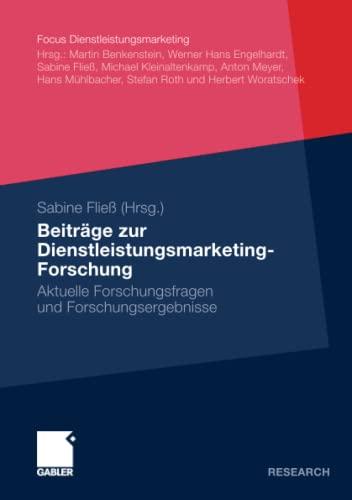 Focus Dienstleistungsmarketing
Hrsg.: Martin Benkenstein, Werner Hans Engelhardt, Sabine Fließ, Michael Kleinaltenkamp, Anton Meyer, Hans Mühlbacher, Stefan Roth und Herbert Woratschek

Sabine Fließ (Hrsg.)

Beiträge zur Dienstleistungsmarketing-Forschung

Aktuelle Forschungsfragen und Forschungsergebnisse

GABLER

RESEARCH